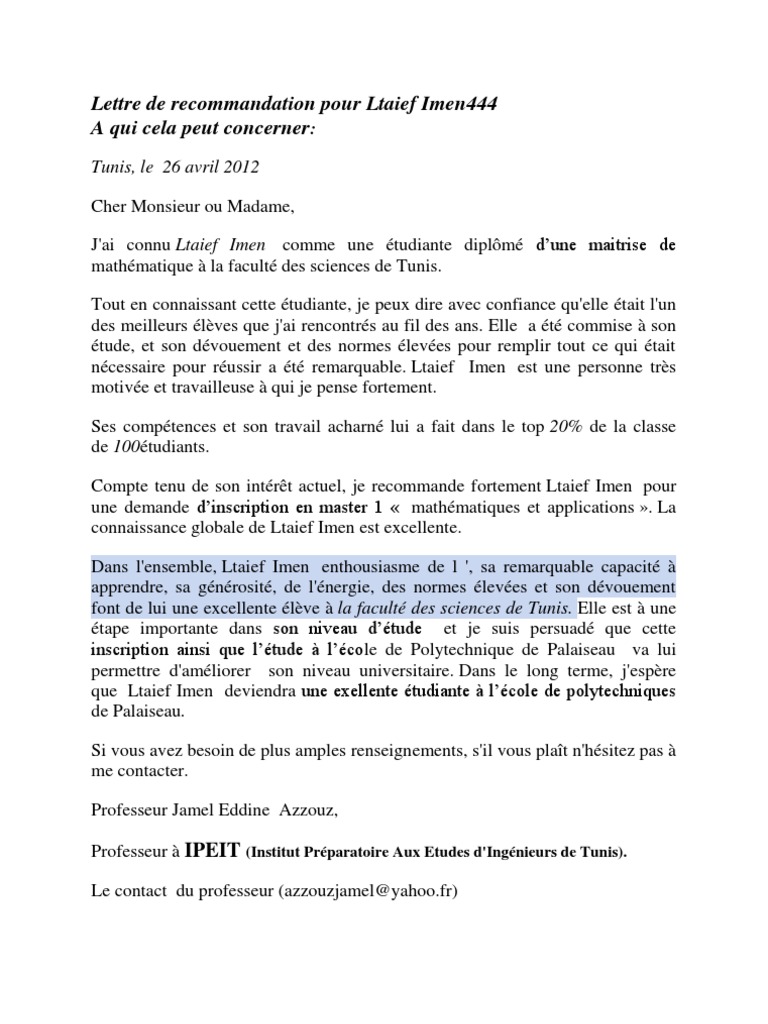 Lettre de recommandation pour Ltaief Imen444
A qui cela peut concerner:

Tunis, le 26 avril 2012

Cher Monsieur ou Madame,

J'ai connu Ltaief Imen comme une étudiante diplômé d'une maitrise de mathématique à la faculté des sciences de Tunis.

Tout en connaissant cette étudiante, je peux dire avec confiance qu'elle était l'un des meilleurs élèves que j'ai rencontrés au fil des ans. Elle a été commise à son étude, et son dévouement et des normes élevées pour remplir tout ce qui était nécessaire pour réussir a été remarquable. Ltaief Imen est une personne très motivée et travailleuse à qui je pense fortement.

Ses compétences et son travail acharné lui a fait dans le top 20% de la classe de 100étudiants.

Compte tenu de son intérêt actuel, je recommande fortement Ltaief Imen pour une demande d'inscription en master 1 « mathématiques et applications ». La connaissance globale de Ltaief Imen est excellente.

Dans l'ensemble, Ltaief Imen enthousiasme de l ', sa remarquable capacité à apprendre, sa générosité, de l'énergie, des normes élevées et son dévouement font de lui une excellente élève à la faculté des sciences de Tunis. Elle est à une étape importante dans son niveau d'étude et je suis persuadé que cette inscription ainsi que l'étude à l'école de Polytechnique de Palaiseau va lui permettre d'améliorer son niveau universitaire. Dans le long terme, j'espère que Ltaief Imen deviendra une exellente étudiante à l'école de polytechniques de Palaiseau.

Si vous avez besoin de plus amples renseignements, s'il vous plaît n'hésitez pas à me contacter.

Professeur Jamel Eddine Azzouz,

Professeur à IPEIT (Institut Préparatoire Aux Etudes d'Ingénieurs de Tunis).

Le contact du professeur (azzouzjamel@yahoo.fr)